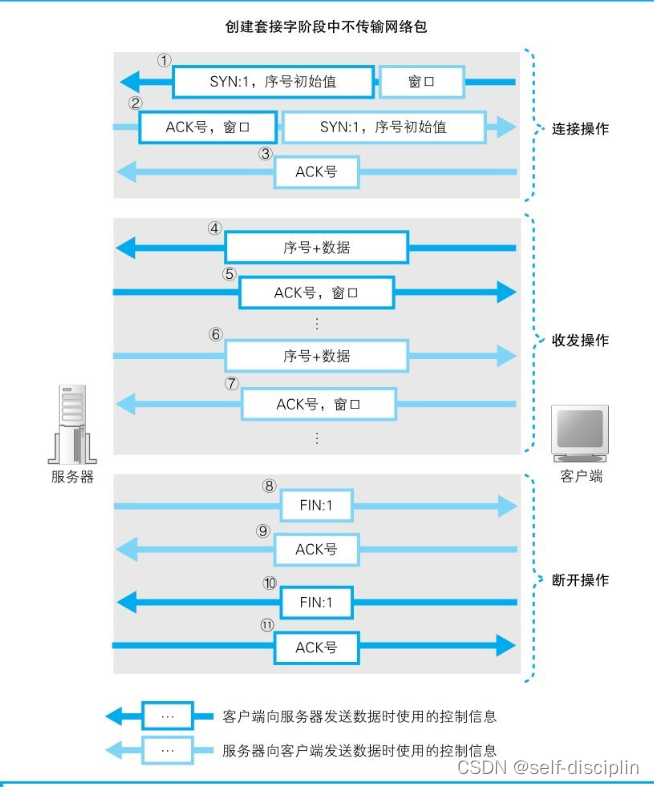 创建套接字阶段中不传输网络包

①
SYN:1，序号初始值
窗口

②
ACK号，窗口
SYN:1，序号初始值

③
ACK号

连接操作

④
序号+数据

⑤
ACK号，窗口

⋮

⑥
序号+数据

⑦
ACK号，窗口

⋮

收发操作

服务器

客户端

⑧
FIN:1

⑨
ACK号

⑩
FIN:1

⑪
ACK号

断开操作

… 客户端向服务器发送数据时使用的控制信息

… 服务器向客户端发送数据时使用的控制信息

CSDN @self-disciplin